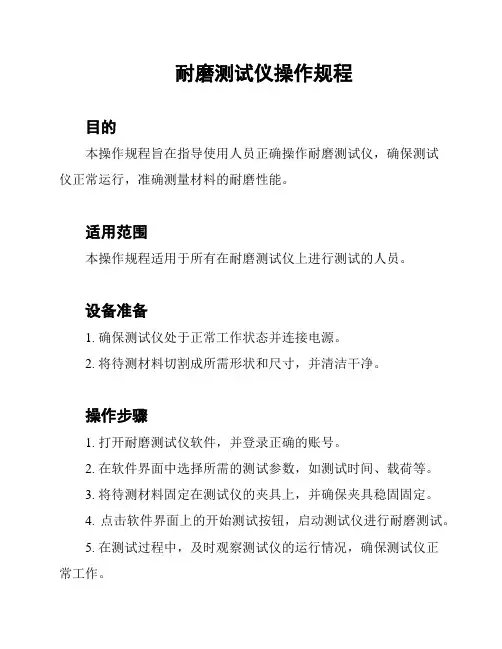 耐磨测试仪操作规程

目的

本操作规程旨在指导使用人员正确操作耐磨测试仪，确保测试仪正常运行，准确测量材料的耐磨性能。

适用范围

本操作规程适用于所有在耐磨测试仪上进行测试的人员。

设备准备

1. 确保测试仪处于正常工作状态并连接电源。

2. 将待测材料切割成所需形状和尺寸，并清洁干净。

操作步骤

1. 打开耐磨测试仪软件，并登录正确的账号。

2. 在软件界面中选择所需的测试参数，如测试时间、载荷等。

3. 将待测材料固定在测试仪的夹具上，并确保夹具稳固固定。

4. 点击软件界面上的开始测试按钮，启动测试仪进行耐磨测试。

5. 在测试过程中，及时观察测试仪的运行情况，确保测试仪正常工作。